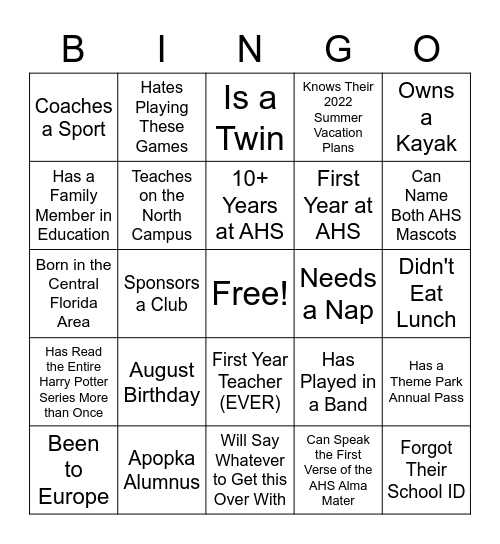 | B | I | N | G | O |
|---|---|---|---|---|
| Coaches a Sport | Hates Playing These Games | Is a Twin | Knows Their 2022 Summer Vacation Plans | Owns a Kayak |
| Has a Family Member in Education | Teaches on the North Campus | 10+ Years at AHS | First Year at AHS | Can Name Both AHS Mascots |
| Born in the Central Florida Area | Sponsors a Club | Free! | Needs a Nap | Didn't Eat Lunch |
| Has Read the Entire Harry Potter Series More than Once | August Birthday | First Year Teacher (EVER) | Has Played in a Band | Has a Theme Park Annual Pass |
| Been to Europe | Apopka Alumnus | Will Say Whatever to Get this Over With | Can Speak the First Verse of the AHS Alma Mater | Forgot Their School ID |